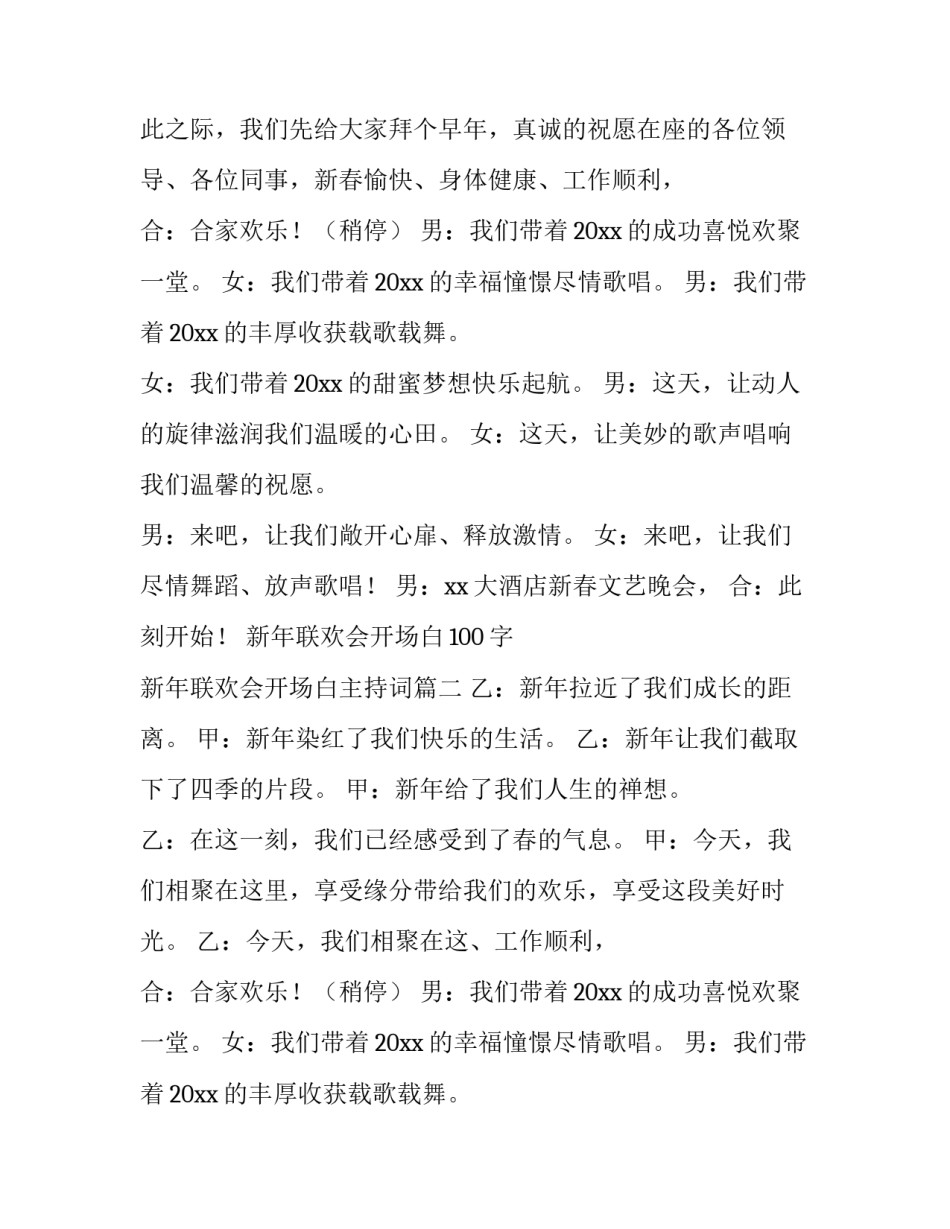 此之际，我们先给大家拜个早年，真诚的祝愿在座的各位领导、各位同事，新春愉快、身体健康、工作顺利，

合：合家欢乐！（稍停） 男：我们带着 20xx 的成功喜悦欢聚一堂。 女：我们带着 20xx 的幸福憧憬尽情歌唱。 男：我们带着 20xx 的丰厚收获载歌载舞。

女：我们带着 20xx 的甜蜜梦想快乐起航。 男：这天，让动人的旋律滋润我们温暖的心田。 女：这天，让美妙的歌声唱响我们温馨的祝愿。

男：来吧，让我们敞开心扉、释放激情。 女：来吧，让我们尽情舞蹈、放声歌唱！ 男：xx 大酒店新春文艺晚会， 合：此刻开始！ 新年联欢会开场白 100 字

新年联欢会开场白主持词篇二 乙：新年拉近了我们成长的距离。 甲：新年染红了我们快乐的生活。 乙：新年让我们截取下了四季的片段。 甲：新年给了我们人生的禅想。

乙：在这一刻，我们已经感受到了春的气息。 甲：今天，我们相聚在这里，享受缘分带给我们的欢乐，享受这段美好时光。 乙：今天，我们相聚在这、工作顺利，

合：合家欢乐！（稍停） 男：我们带着 20xx 的成功喜悦欢聚一堂。 女：我们带着 20xx 的幸福憧憬尽情歌唱。 男：我们带着 20xx 的丰厚收获载歌载舞。